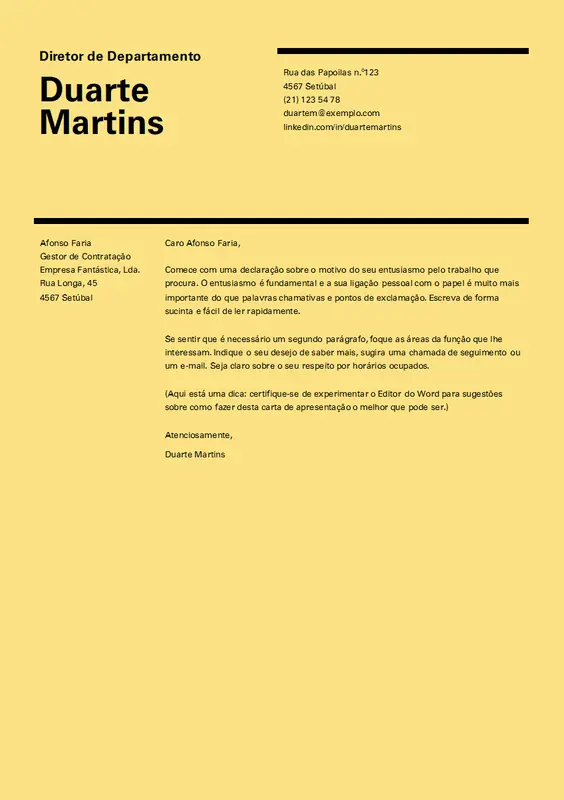 Diretor de Departamento

Duarte Martins

Rua das Papoilas n.º123
4567 Setúbal
(21) 123 54 78
duartem@exemplo.com
linkedin.com/in/duartemartins

Afonso Faria
Gestor de Contratação
Empresa Fantástica, Lda.
Rua Longa, 45
4567 Setúbal

Caro Afonso Faria,

Comece com uma declaração sobre o motivo do seu entusiasmo pelo trabalho que procura. O entusiasmo é fundamental e a sua ligação pessoal com o papel é muito mais importante do que palavras chamativas e pontos de exclamação. Escreva de forma sucinta e fácil de ler rapidamente.

Se sentir que é necessário um segundo parágrafo, foque as áreas da função que lhe interessam. Indique o seu desejo de saber mais, sugira uma chamada de seguimento ou um e-mail. Seja claro sobre o seu respeito por horários ocupados.

(Aqui está uma dica: certifique-se de experimentar o Editor do Word para sugestões sobre como fazer desta carta de apresentação o melhor que pode ser.)

Atenciosamente,

Duarte Martins